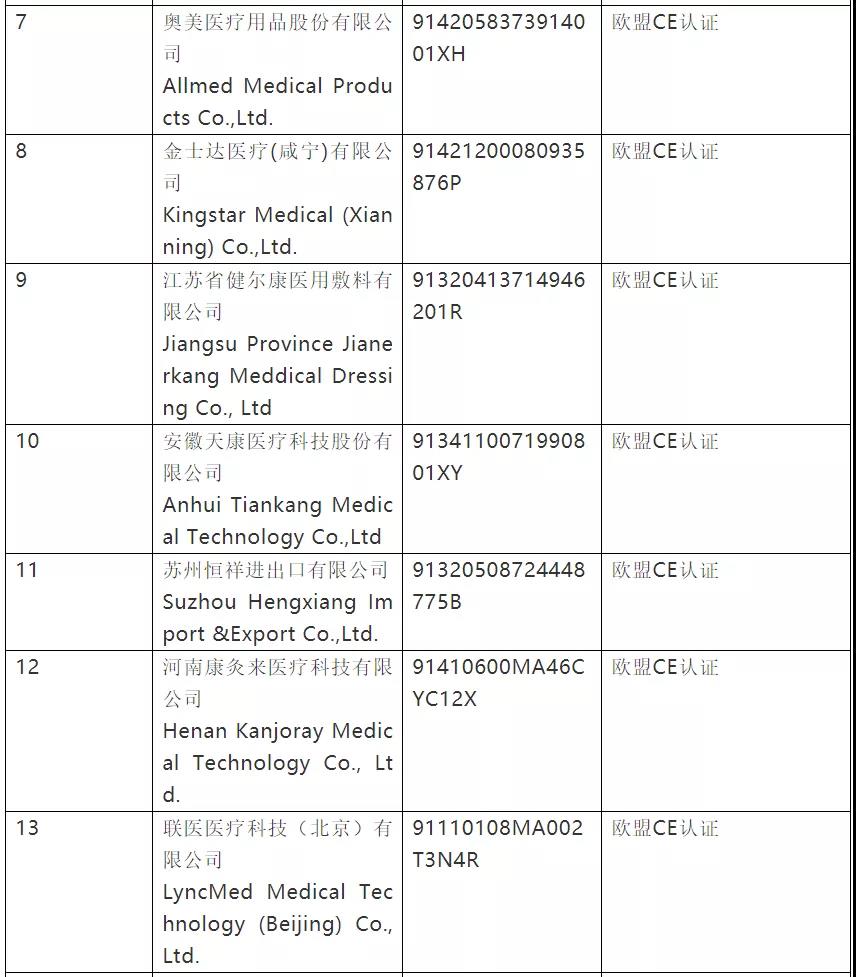 | 7 | 奥美医疗用品股份有限公司 Allmed Medical Products Co.,Ltd. | 9142058373914001XH | 欧盟CE认证 |
|---|---|---|---|
| 8 | 金士达医疗(咸宁)有限公司 Kingstar Medical (Xianning) Co.,Ltd. | 91421200080935876P | 欧盟CE认证 |
| 9 | 江苏省健尔康医用敷料有限公司 Jiangsu Province Jianerkang Meddical Dressing Co., Ltd | 91320413714946201R | 欧盟CE认证 |
| 10 | 安徽天康医疗科技股份有限公司 Anhui Tiankang Medical Technology Co.,Ltd | 9134110071990801XY | 欧盟CE认证 |
| 11 | 苏州恒祥进出口有限公司 Suzhou Hengxiang Import &Export Co.,Ltd. | 91320508724448775B | 欧盟CE认证 |
| 12 | 河南康灸来医疗科技有限公司 Henan Kanjoray Medical Technology Co., Ltd. | 91410600MA46CYC12X | 欧盟CE认证 |
| 13 | 联医医疗科技（北京）有限公司 LyncMed Medical Technology (Beijing) Co., Ltd. | 91110108MA002T3N4R | 欧盟CE认证 |